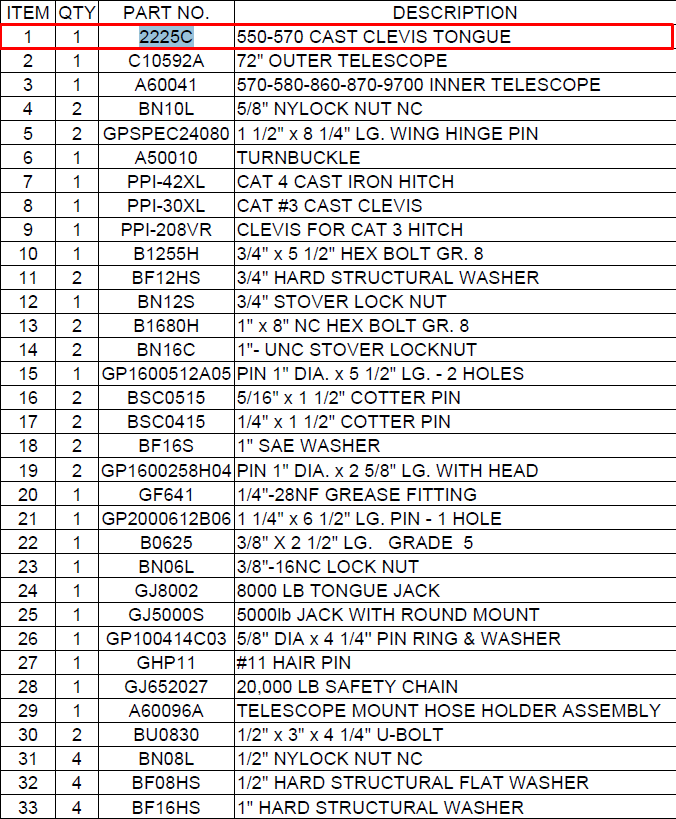 | ITEM | QTY | PART NO. | DESCRIPTION |
|---|---|---|---|
| 1 | 1 | 2225C | 550-570 CAST CLEVIS TONGUE |
| 2 | 1 | C10592A | 72" OUTER TELESCOPE |
| 3 | 1 | A60041 | 570-580-860-870-9700 INNER TELESCOPE |
| 4 | 2 | BN10L | 5/8" NYLOCK NUT NC |
| 5 | 2 | GPSPEC24080 | 1 1/2" x 8 1/4" LG. WING HINGE PIN |
| 6 | 1 | A50010 | TURNBUCKLE |
| 7 | 1 | PPI-42XL | CAT 4 CAST IRON HITCH |
| 8 | 1 | PPI-30XL | CAT #3 CAST CLEVIS |
| 9 | 1 | PPI-208VR | CLEVIS FOR CAT 3 HITCH |
| 10 | 1 | B1255H | 3/4" x 5 1/2" HEX BOLT GR. 8 |
| 11 | 2 | BF12HS | 3/4" HARD STRUCTURAL WASHER |
| 12 | 1 | BN12S | 3/4" STOVER LOCK NUT |
| 13 | 2 | B1680H | 1" x 8" NC HEX BOLT GR. 8 |
| 14 | 2 | BN16C | 1"- UNC STOVER LOCKNUT |
| 15 | 1 | GP1600512A05 | PIN 1" DIA. x 5 1/2" LG. - 2 HOLES |
| 16 | 2 | BSC0515 | 5/16" x 1 1/2" COTTER PIN |
| 17 | 2 | BSC0415 | 1/4" x 1 1/2" COTTER PIN |
| 18 | 2 | BF16S | 1" SAE WASHER |
| 19 | 2 | GP1600258H04 | PIN 1" DIA. x 2 5/8" LG. WITH HEAD |
| 20 | 1 | GF641 | 1/4"-28NF GREASE FITTING |
| 21 | 1 | GP2000612B06 | 1 1/4" x 6 1/2" LG. PIN - 1 HOLE |
| 22 | 1 | B0625 | 3/8" X 2 1/2" LG. GRADE 5 |
| 23 | 1 | BN06L | 3/8"-16NC LOCK NUT |
| 24 | 1 | GJ8002 | 8000 LB TONGUE JACK |
| 25 | 1 | GJ5000S | 5000lb JACK WITH ROUND MOUNT |
| 26 | 1 | GP100414C03 | 5/8" DIA x 4 1/4" PIN RING & WASHER |
| 27 | 1 | GHP11 | #11 HAIR PIN |
| 28 | 1 | GJ652027 | 20,000 LB SAFETY CHAIN |
| 29 | 1 | A60096A | TELESCOPE MOUNT HOSE HOLDER ASSEMBLY |
| 30 | 2 | BU0830 | 1/2" x 3" x 4 1/4" U-BOLT |
| 31 | 4 | BN08L | 1/2" NYLOCK NUT NC |
| 32 | 4 | BF08HS | 1/2" HARD STRUCTURAL FLAT WASHER |
| 33 | 4 | BF16HS | 1" HARD STRUCTURAL WASHER |